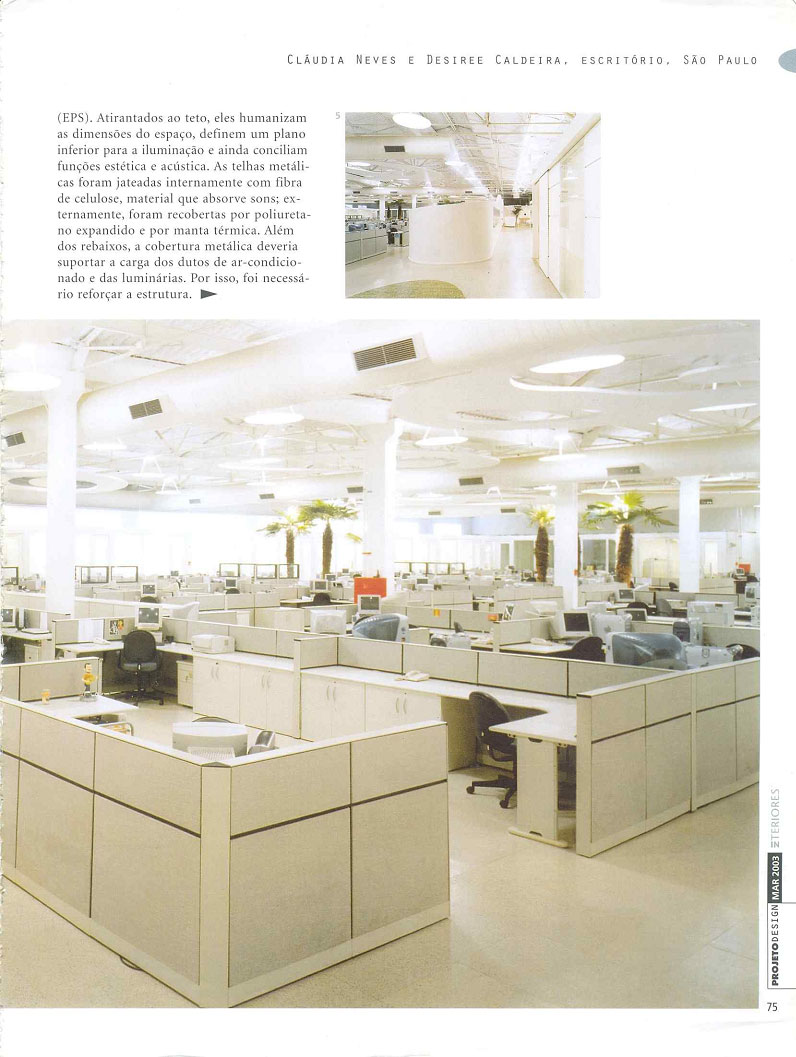 Cláudia Neves e Desiree Caldeira, escritório, São Paulo

(EPS). Atirantados ao teto, eles humanizam as dimensões do espaço, definem um plano inferior para a iluminação e ainda conciliam funções estética e acústica. As telhas metálicas foram jateadas internamente com fibra de celulose, material que absorve sons; externamente, foram recobertas por poliuretano expandido e por manta térmica. Além dos rebaixos, a cobertura metálica deveria suportar a carga dos dutos de ar-condicionado e das luminárias. Por isso, foi necessário reforçar a estrutura.

5

PROJETODESIGN MAR 2003 INTERIORES

75